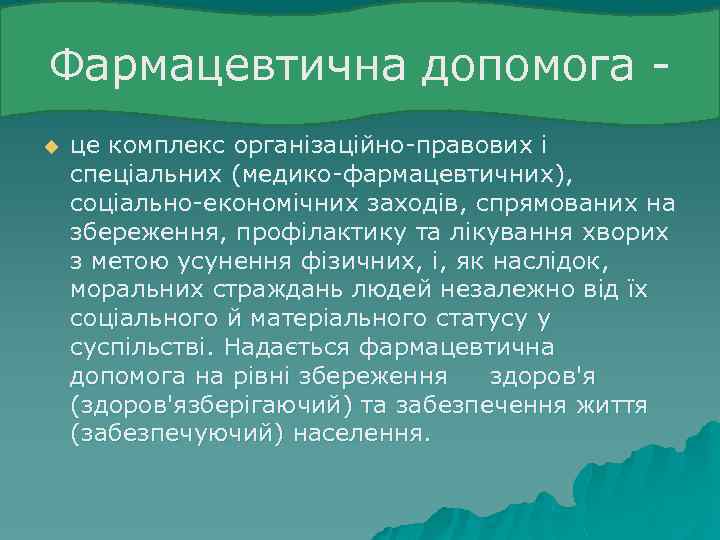 Фармацевтична допомога -

це комплекс організаційно-правових і спеціальних (медико-фармацевтичних), соціально-економічних заходів, спрямованих на збереження, профілактику та лікування хворих з метою усунення фізичних, і, як наслідок, моральних страждань людей незалежно від їх соціального й матеріального статусу у суспільстві. Надається фармацевтична допомога на рівні збереження здоров'я (здоров'язберігаючий) та забезпечення життя (забезпечуючий) населення.